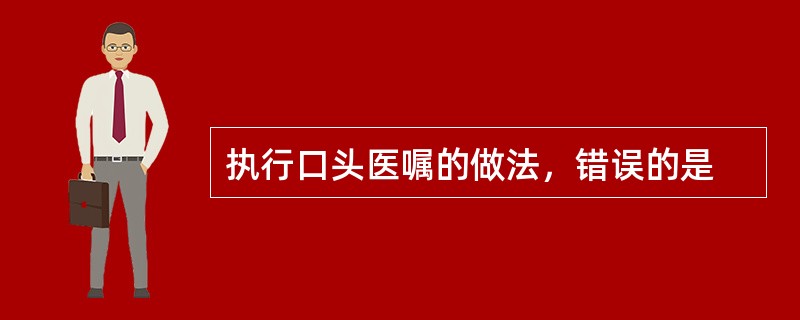 执行口头医嘱的做法，错误的是